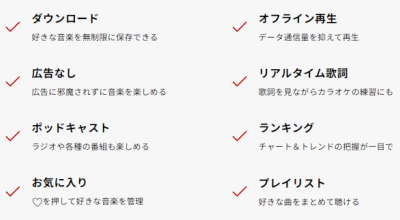 ダウンロード
好きな音楽を無制限に保存できる

広告なし
広告に邪魔されずに音楽を楽しめる

ポッドキャスト
ラジオや各種の番組も楽しめる

お気に入り
♡を押して好きな音楽を管理

オフライン再生
データ通信量を抑えて再生

リアルタイム歌詞
歌詞を見ながらカラオケの練習にも

ランキング
チャート＆トレンドの把握が一目で

プレイリスト
好きな曲をまとめて聴ける